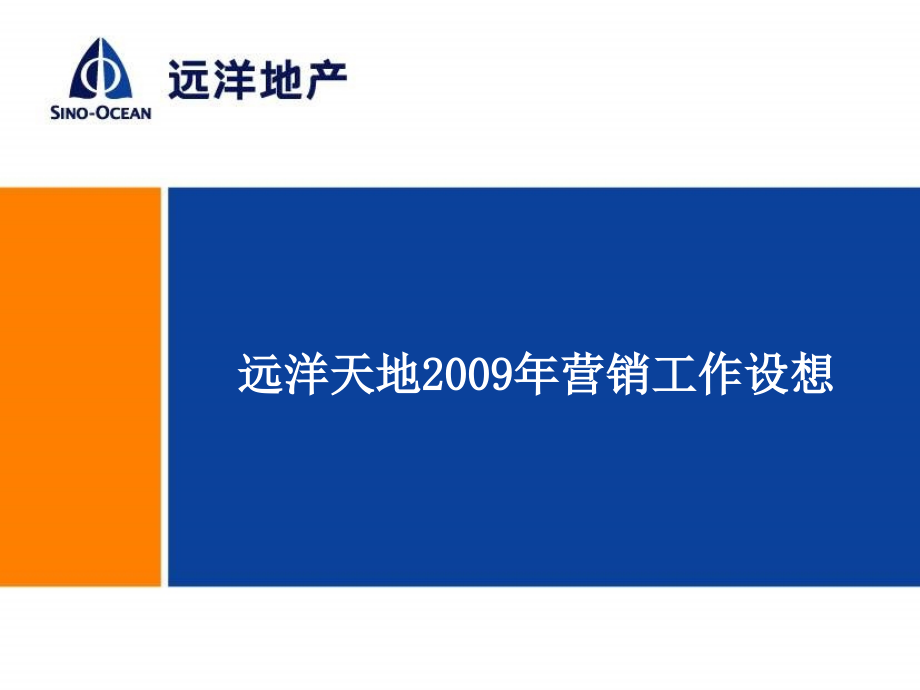 SINO-OCEAN
远洋地产

远洋天地2009年营销工作设想